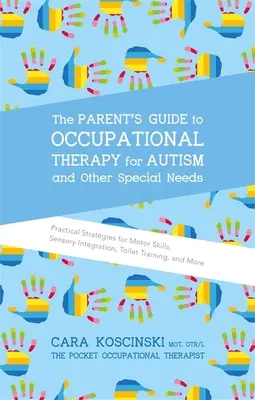 The PARENT'S GUIDE to OCCUPATIONAL THERAPY for AUTISM and Other Special Needs

Practical Strategies for Motor Skills, Sensory Integration, Toilet Training, and More

CARA KOSCINSKI MOT, OTR/L
THE POCKET OCCUPATIONAL THERAPIST